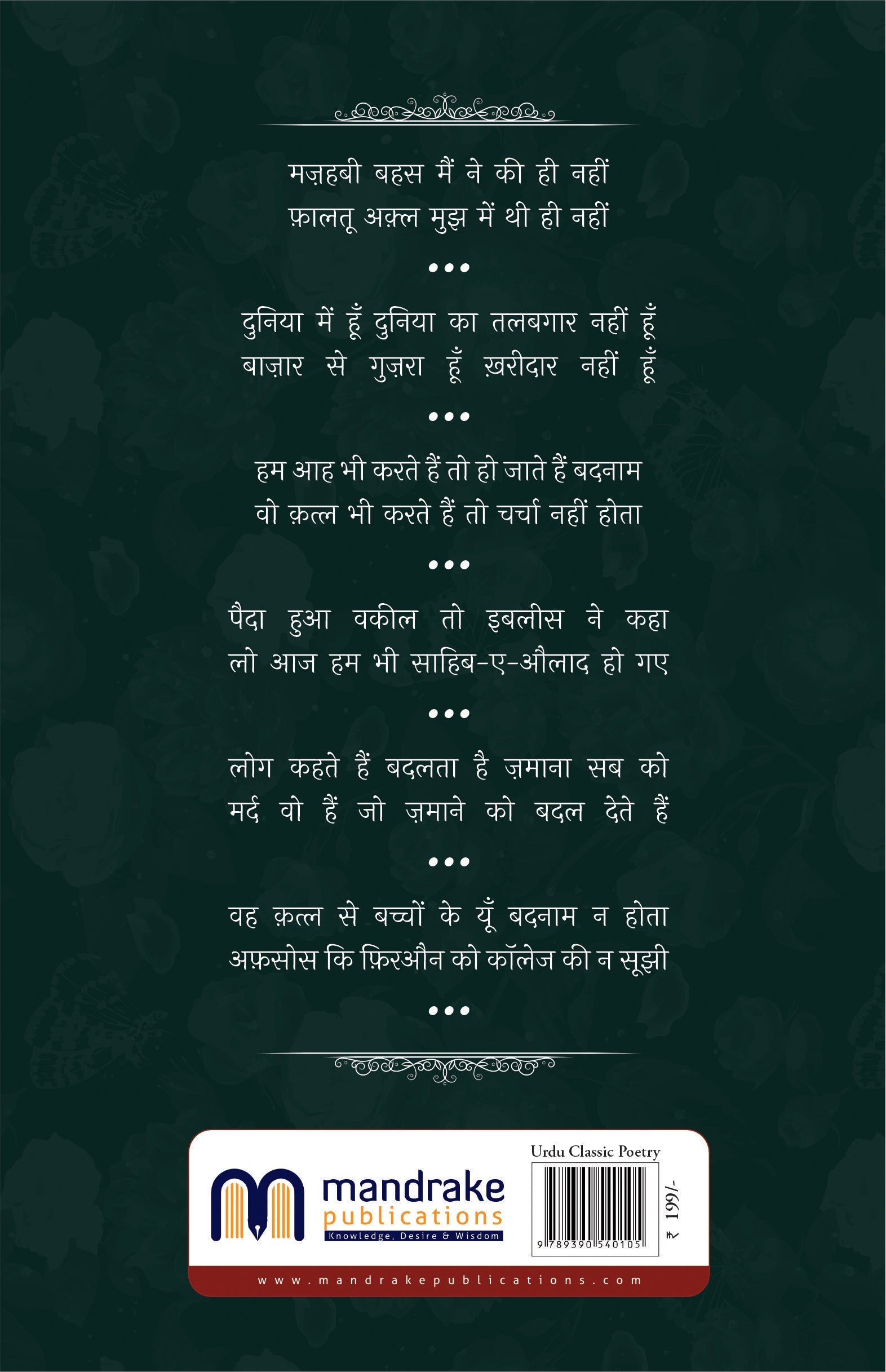 मज़हबी बहस मैं ने की ही नहीं
फ़ालतू अक़्ल मुझ में थी ही नहीं

•••

दुनिया में हूँ दुनिया का तलबगार नहीं हूँ
बाज़ार से गुज़रा हूँ ख़रीदार नहीं हूँ

•••

हम आह भी करते हैं तो हो जाते हैं बदनाम
वो क़त्ल भी करते हैं तो चर्चा नहीं होता

•••

पैदा हुआ वकील तो इबलीस ने कहा
लो आज हम भी साहिब-ए-औलाद हो गए

•••

लोग कहते हैं बदलता है ज़माना सब को
मर्द वो हैं जो ज़माने को बदल देते हैं

•••

वह क़त्ल से बच्चों के यूँ बदनाम न होता
अफ़सोस कि फ़िरऔन को कॉलेज की न सूझी

•••

mandrake publications
Knowledge, Desire & Wisdom

Urdu Classic Poetry
9 789390 540105
₹ 199/-

www.mandrakepublications.com